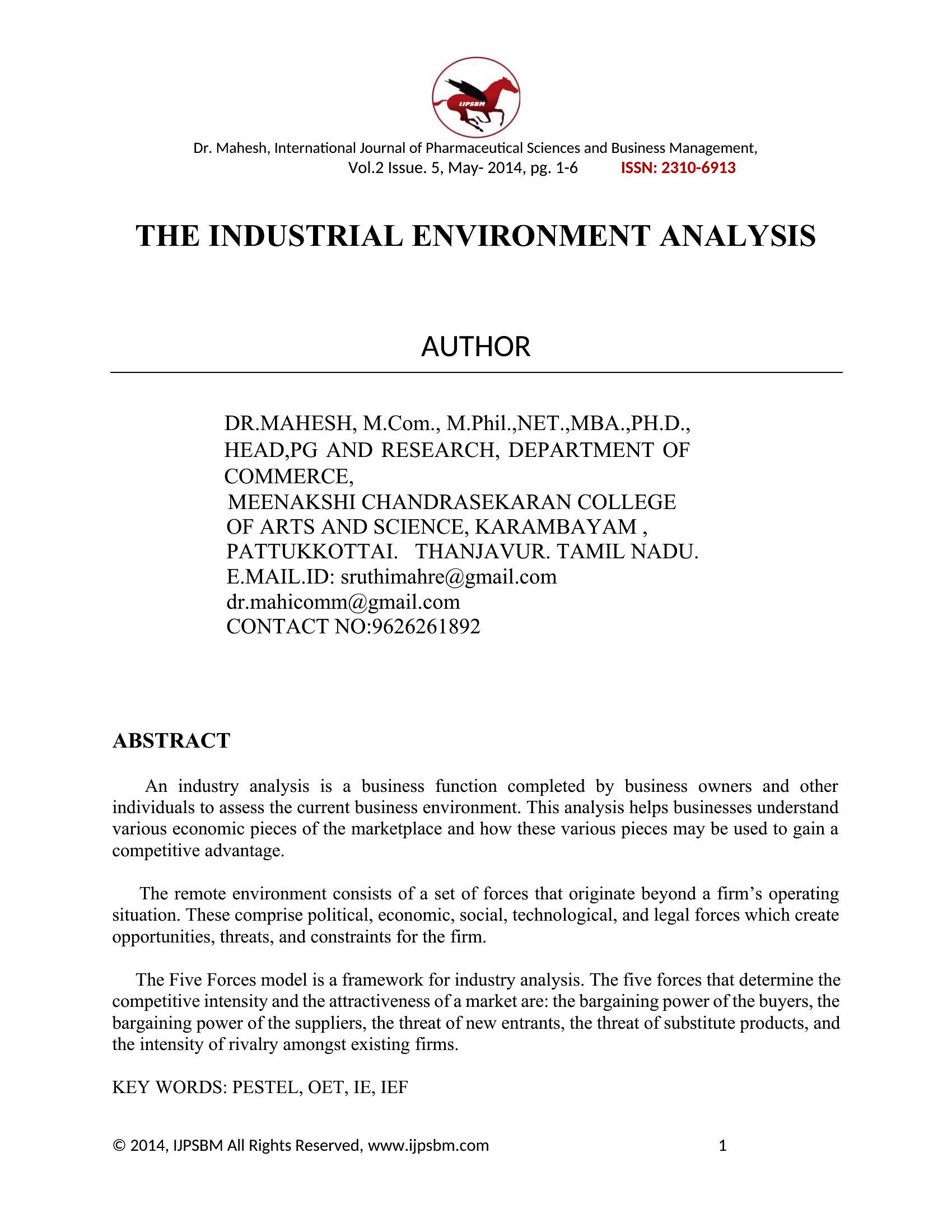 IJPSBM

Dr. Mahesh, International Journal of Pharmaceutical Sciences and Business Management, Vol.2 Issue. 5, May- 2014, pg. 1-6 ISSN: 2310-6913

THE INDUSTRIAL ENVIRONMENT ANALYSIS

AUTHOR

DR.MAHESH, M.Com., M.Phil.,NET.,MBA.,PH.D.,
HEAD,PG AND RESEARCH, DEPARTMENT OF COMMERCE,
MEENAKSHI CHANDRASEKARAN COLLEGE OF ARTS AND SCIENCE, KARAMBAYAM ,
PATTUKKOTTAI. THANJAVUR. TAMIL NADU.
E.MAIL.ID: sruthimahre@gmail.com
dr.mahicomm@gmail.com
CONTACT NO:9626261892

ABSTRACT

An industry analysis is a business function completed by business owners and other individuals to assess the current business environment. This analysis helps businesses understand various economic pieces of the marketplace and how these various pieces may be used to gain a competitive advantage.

The remote environment consists of a set of forces that originate beyond a firm's operating situation. These comprise political, economic, social, technological, and legal forces which create opportunities, threats, and constraints for the firm.

The Five Forces model is a framework for industry analysis. The five forces that determine the competitive intensity and the attractiveness of a market are: the bargaining power of the buyers, the bargaining power of the suppliers, the threat of new entrants, the threat of substitute products, and the intensity of rivalry amongst existing firms.

KEY WORDS: PESTEL, OET, IE, IEF

© 2014, IJPSBM All Rights Reserved, www.ijpsbm.com 1